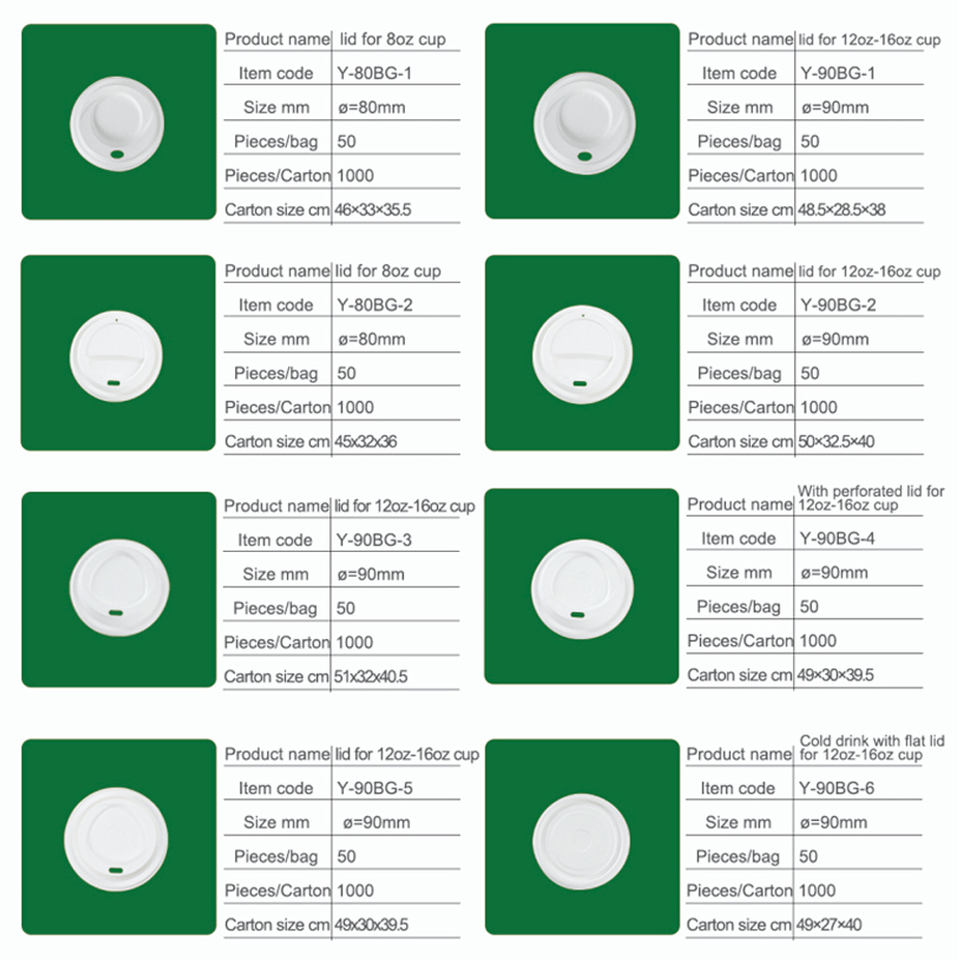 | Product name | lid for 8oz cup |
|---|---|
| Item code | Y-80BG-1 |
| Size mm | ø=80mm |
| Pieces/bag | 50 |
| Pieces/Carton | 1000 |
| Carton size cm | 46×33×35.5 |

| Product name | lid for 12oz-16oz cup |
|---|---|
| Item code | Y-90BG-1 |
| Size mm | ø=90mm |
| Pieces/bag | 50 |
| Pieces/Carton | 1000 |
| Carton size cm | 48.5×28.5×38 |

| Product name | lid for 8oz cup |
|---|---|
| Item code | Y-80BG-2 |
| Size mm | ø=80mm |
| Pieces/bag | 50 |
| Pieces/Carton | 1000 |
| Carton size cm | 45x32x36 |

| Product name | lid for 12oz-16oz cup |
|---|---|
| Item code | Y-90BG-2 |
| Size mm | ø=90mm |
| Pieces/bag | 50 |
| Pieces/Carton | 1000 |
| Carton size cm | 50×32.5×40 |

| Product name | lid for 12oz-16oz cup |
|---|---|
| Item code | Y-90BG-3 |
| Size mm | ø=90mm |
| Pieces/bag | 50 |
| Pieces/Carton | 1000 |
| Carton size cm | 51x32x40.5 |

| Product name | With perforated lid for 12oz-16oz cup |
|---|---|
| Item code | Y-90BG-4 |
| Size mm | ø=90mm |
| Pieces/bag | 50 |
| Pieces/Carton | 1000 |
| Carton size cm | 49×30×39.5 |

| Product name | lid for 12oz-16oz cup |
|---|---|
| Item code | Y-90BG-5 |
| Size mm | ø=90mm |
| Pieces/bag | 50 |
| Pieces/Carton | 1000 |
| Carton size cm | 49x30x39.5 |

| Product name | Cold drink with flat lid for 12oz-16oz cup |
|---|---|
| Item code | Y-90BG-6 |
| Size mm | ø=90mm |
| Pieces/bag | 50 |
| Pieces/Carton | 1000 |
| Carton size cm | 49×27×40 |